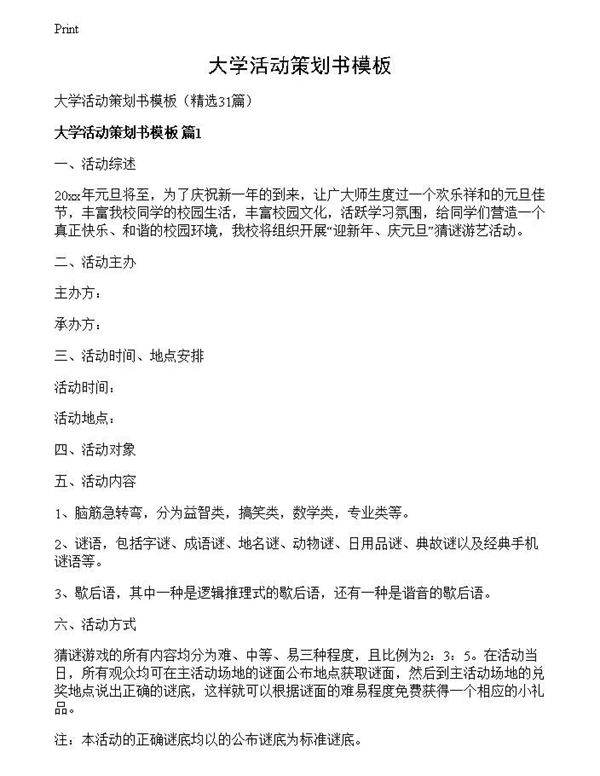 Print

大学活动策划书模板

大学活动策划书模板（精选31篇）

大学活动策划书模板 篇1

一、活动综述

20xx年元旦将至，为了庆祝新一年的到来，让广大师生度过一个欢乐祥和的元旦佳节，丰富我校同学的校园生活，丰富校园文化，活跃学习氛围，给同学们营造一个真正快乐、和谐的校园环境，我校将组织开展“迎新年、庆元旦”猜谜游艺活动。

二、活动主办

主办方：

承办方：

三、活动时间、地点安排

活动时间：

活动地点：

四、活动对象

五、活动内容

1、脑筋急转弯，分为益智类，搞笑类，数学类，专业类等。

2、谜语，包括字谜、成语谜、地名谜、动物谜、日用品谜、典故谜以及经典手机谜语等。

3、歇后语，其中一种是逻辑推理式的歇后语，还有一种是谐音的歇后语。

六、活动方式

猜谜游戏的所有内容均分为难、中等、易三种程度，且比例为2：3：5。在活动当日，所有观众均可在主活动场地的谜面公布地点获取谜面，然后到主活动场地的兑奖地点说出正确的谜底，这样就可以根据谜面的难易程度免费获得一个相应的小礼品。

注：本活动的正确谜底均以的公布谜底为标准谜底。